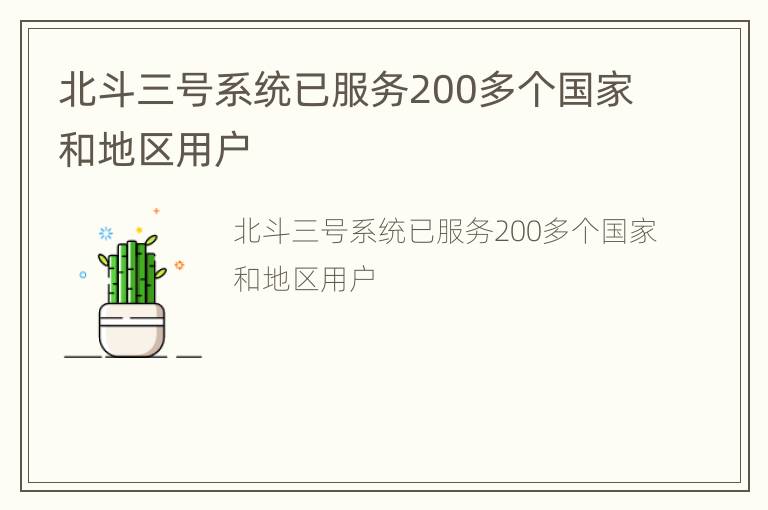 北斗三号系统已服务200多个国家和地区用户

北斗三号系统已服务200多个国家和地区用户